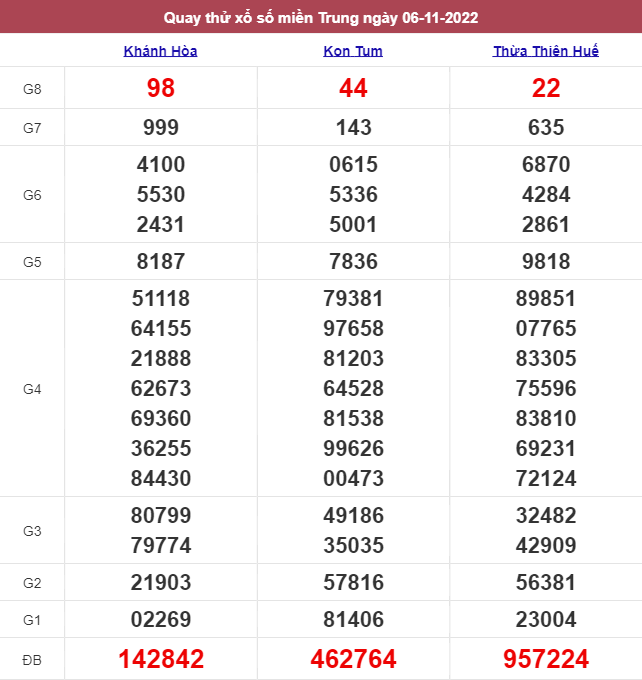 Quay thử xổ số miền Trung ngày 06-11-2022

| | Khánh Hòa | Kon Tum | Thừa Thiên Huế |
|---|---|---|---|
| G8 | 98 | 44 | 22 |
| G7 | 999 | 143 | 635 |
| G6 | 4100 5530 2431 | 0615 5336 5001 | 6870 4284 2861 |
| G5 | 8187 | 7836 | 9818 |
| G4 | 51118 64155 21888 62673 69360 36255 84430 | 79381 97658 81203 64528 81538 99626 00473 | 89851 07765 83305 75596 83810 69231 72124 |
| G3 | 80799 79774 | 49186 35035 | 32482 42909 |
| G2 | 21903 | 57816 | 56381 |
| G1 | 02269 | 81406 | 23004 |
| ĐB | 142842 | 462764 | 957224 |